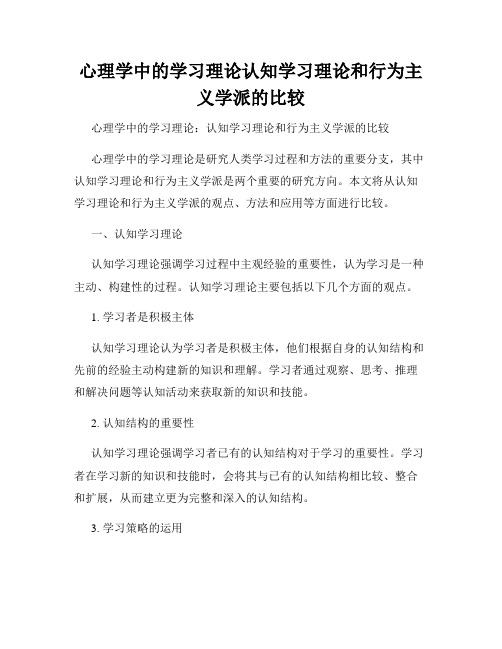 心理学中的学习理论认知学习理论和行为主义学派的比较

心理学中的学习理论：认知学习理论和行为主义学派的比较

心理学中的学习理论是研究人类学习过程和方法的重要分支，其中认知学习理论和行为主义学派是两个重要的研究方向。本文将从认知学习理论和行为主义学派的观点、方法和应用等方面进行比较。

一、认知学习理论

认知学习理论强调学习过程中主观经验的重要性，认为学习是一种主动、构建性的过程。认知学习理论主要包括以下几个方面的观点。

1. 学习者是积极主体

认知学习理论认为学习者是积极主体，他们根据自身的认知结构和先前的经验主动构建新的知识和理解。学习者通过观察、思考、推理和解决问题等认知活动来获取新的知识和技能。

2. 认知结构的重要性

认知学习理论强调学习者已有的认知结构对于学习的重要性。学习者在学习新的知识和技能时，会将其与已有的认知结构相比较、整合和扩展，从而建立更为完整和深入的认知结构。

3. 学习策略的运用